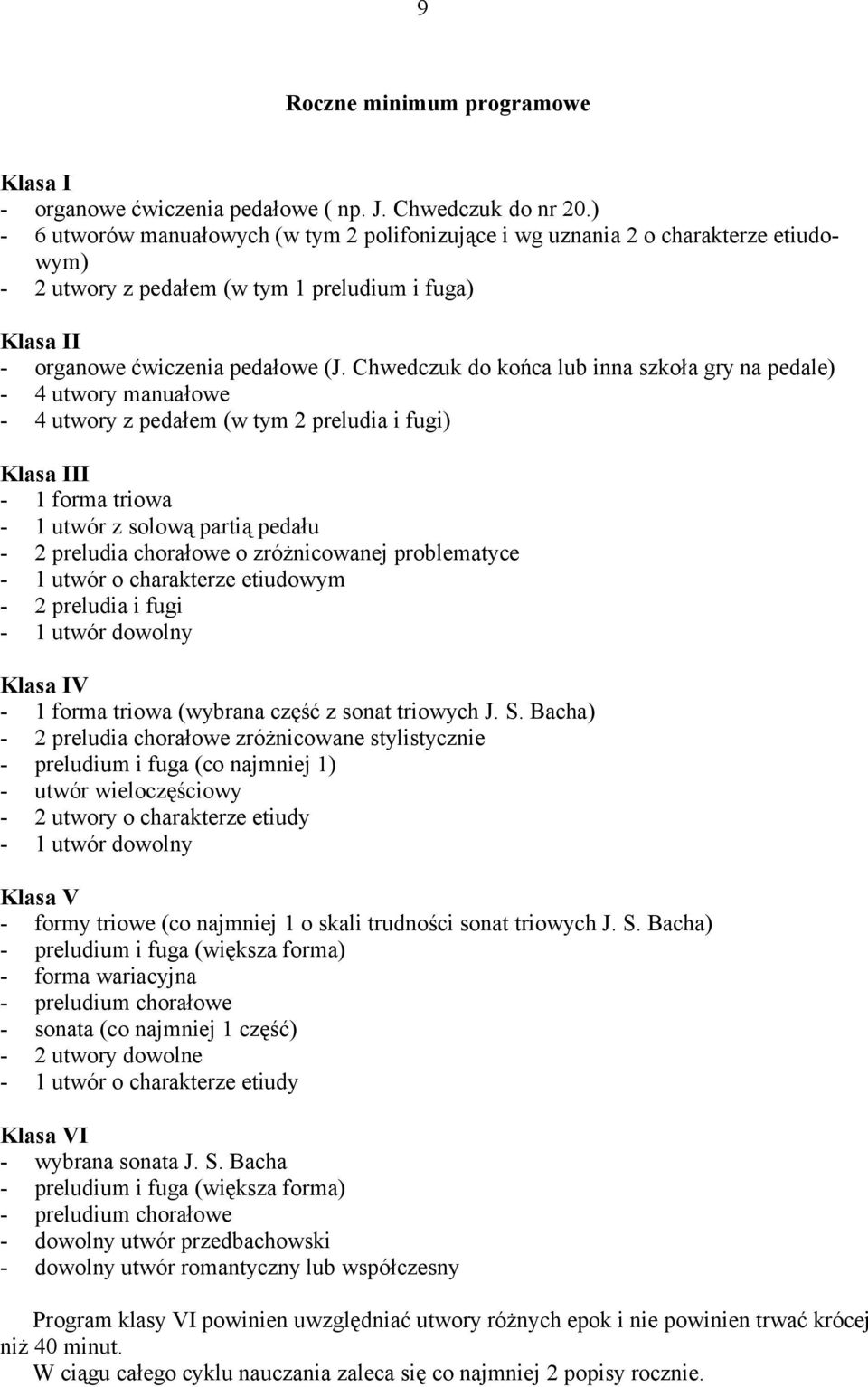 9

Roczne minimum programowe

Klasa I
- organowe ćwiczenia pedałowe ( np. J. Chwedczuk do nr 20.)
- 6 utworów manuałowych (w tym 2 polifonizujące i wg uznania 2 o charakterze etiudowym)
- 2 utwory z pedałem (w tym 1 preludium i fuga)

Klasa II
- organowe ćwiczenia pedałowe (J. Chwedczuk do końca lub inna szkoła gry na pedale)
- 4 utwory manuałowe
- 4 utwory z pedałem (w tym 2 preludia i fugi)

Klasa III
- 1 forma triowa
- 1 utwór z solową partią pedału
- 2 preludia chorałowe o zróżnicowanej problematyce
- 1 utwór o charakterze etiudowym
- 2 preludia i fugi
- 1 utwór dowolny

Klasa IV
- 1 forma triowa (wybrana część z sonat triowych J. S. Bacha)
- 2 preludia chorałowe zróżnicowane stylistycznie
- preludium i fuga (co najmniej 1)
- utwór wieloczęściowy
- 2 utwory o charakterze etiudy
- 1 utwór dowolny

Klasa V
- formy triowe (co najmniej 1 o skali trudności sonat triowych J. S. Bacha)
- preludium i fuga (większa forma)
- forma wariacyjna
- preludium chorałowe
- sonata (co najmniej 1 część)
- 2 utwory dowolne
- 1 utwór o charakterze etiudy

Klasa VI
- wybrana sonata J. S. Bacha
- preludium i fuga (większa forma)
- preludium chorałowe
- dowolny utwór przedbachowski
- dowolny utwór romantyczny lub współczesny

Program klasy VI powinien uwzględniać utwory różnych epok i nie powinien trwać krócej niż 40 minut.
W ciągu całego cyklu nauczania zaleca się co najmniej 2 popisy rocznie.